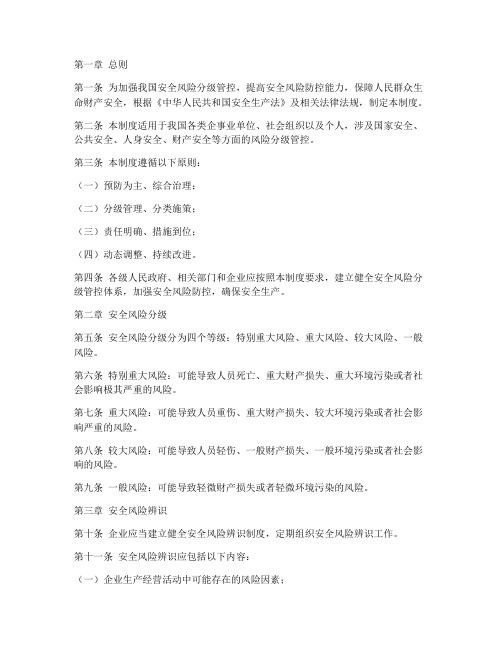 第一章 总则

第一条 为加强我国安全风险分级管控，提高安全风险防控能力，保障人民群众生命财产安全，根据《中华人民共和国安全生产法》及相关法律法规，制定本制度。

第二条 本制度适用于我国各类企事业单位、社会组织以及个人，涉及国家安全、公共安全、人身安全、财产安全等方面的风险分级管控。

第三条 本制度遵循以下原则：

（一）预防为主、综合治理；

（二）分级管理、分类施策；

（三）责任明确、措施到位；

（四）动态调整、持续改进。

第四条 各级人民政府、相关部门和企业应按照本制度要求，建立健全安全风险分级管控体系，加强安全风险防控，确保安全生产。

第二章 安全风险分级

第五条 安全风险分级分为四个等级：特别重大风险、重大风险、较大风险、一般风险。

第六条 特别重大风险：可能导致人员死亡、重大财产损失、重大环境污染或者社会影响极其严重的风险。

第七条 重大风险：可能导致人员重伤、重大财产损失、较大环境污染或者社会影响严重的风险。

第八条 较大风险：可能导致人员轻伤、一般财产损失、一般环境污染或者社会影响的风险。

第九条 一般风险：可能导致轻微财产损失或者轻微环境污染的风险。

第三章 安全风险辨识

第十条 企业应当建立健全安全风险辨识制度，定期组织安全风险辨识工作。

第十一条 安全风险辨识应包括以下内容：

（一）企业生产经营活动中可能存在的风险因素；